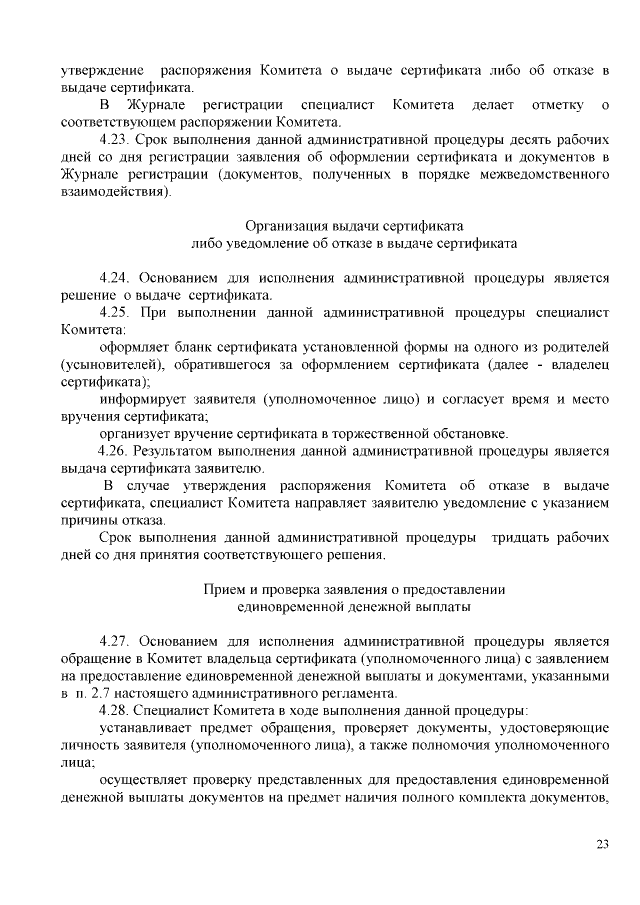 утверждение распоряжения Комитета о выдаче сертификата либо об отказе в выдаче сертификата.

В Журнале регистрации специалист Комитета делает отметку о соответствующем распоряжении Комитета.

4.23. Срок выполнения данной административной процедуры десять рабочих дней со дня регистрации заявления об оформлении сертификата и документов в Журнале регистрации (документов, полученных в порядке межведомственного взаимодействия).

Организация выдачи сертификата
либо уведомление об отказе в выдаче сертификата

4.24. Основанием для исполнения административной процедуры является решение о выдаче сертификата.

4.25. При выполнении данной административной процедуры специалист Комитета:

оформляет бланк сертификата установленной формы на одного из родителей (усыновителей), обратившегося за оформлением сертификата (далее - владелец сертификата);

информирует заявителя (уполномоченное лицо) и согласует время и место вручения сертификата;

организует вручение сертификата в торжественной обстановке.

4.26. Результатом выполнения данной административной процедуры является выдача сертификата заявителю.

В случае утверждения распоряжения Комитета об отказе в выдаче сертификата, специалист Комитета направляет заявителю уведомление с указанием причины отказа.

Срок выполнения данной административной процедуры тридцать рабочих дней со дня принятия соответствующего решения.

Прием и проверка заявления о предоставлении
единовременной денежной выплаты

4.27. Основанием для исполнения административной процедуры является обращение в Комитет владельца сертификата (уполномоченного лица) с заявлением на предоставление единовременной денежной выплаты и документами, указанными в п. 2.7 настоящего административного регламента.

4.28. Специалист Комитета в ходе выполнения данной процедуры:

устанавливает предмет обращения, проверяет документы, удостоверяющие личность заявителя (уполномоченного лица), а также полномочия уполномоченного лица;

осуществляет проверку представленных для предоставления единовременной денежной выплаты документов на предмет наличия полного комплекта документов,

23